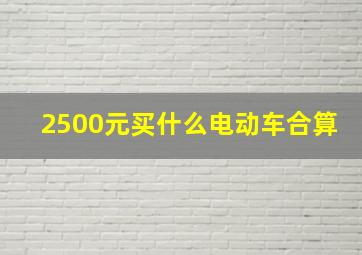 2500元买什么电动车合算